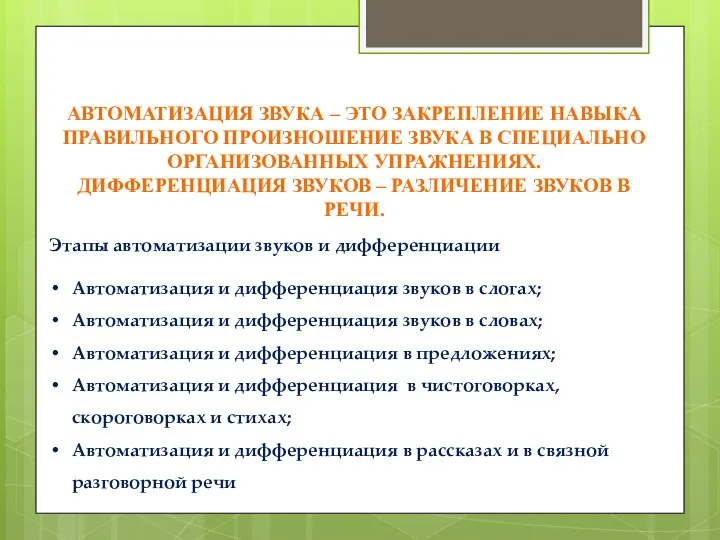 АВТОМАТИЗАЦИЯ ЗВУКА – ЭТО ЗАКРЕПЛЕНИЕ НАВЫКА ПРАВИЛЬНОГО ПРОИЗНОШЕНИЕ ЗВУКА В СПЕЦИАЛЬНО ОРГАНИЗОВАННЫХ УПРАЖНЕНИЯХ.
ДИФФЕРЕНЦИАЦИЯ ЗВУКОВ – РАЗЛИЧЕНИЕ ЗВУКОВ В РЕЧИ.

Этапы автоматизации звуков и дифференциации

• Автоматизация и дифференциация звуков в слогах;
• Автоматизация и дифференциация звуков в словах;
• Автоматизация и дифференциация в предложениях;
• Автоматизация и дифференциация в чистоговорках, скороговорках и стихах;
• Автоматизация и дифференциация в рассказах и в связной разговорной речи